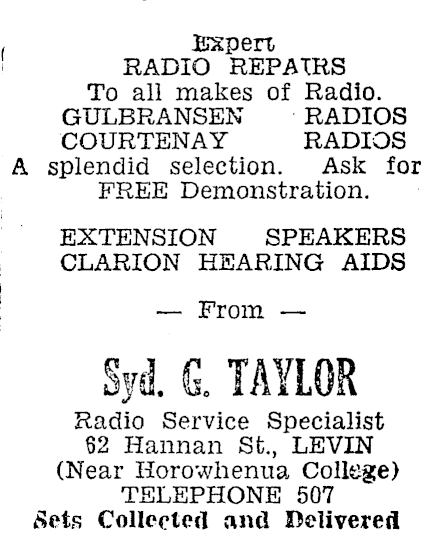 Expert
RADIO REPAIRS
To all makes of Radio.
GULBRANSEN RADIOS
COURTENAY RADIOS
A splendid selection. Ask for FREE Demonstration.

EXTENSION SPEAKERS
CLARION HEARING AIDS

— From —

Syd. G. TAYLOR
Radio Service Specialist
62 Hannan St., LEVIN
(Near Horowhenua College)
TELEPHONE 507
Sets Collected and Delivered